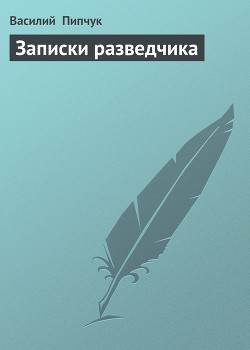 Василий Пипчук

Записки разведчика